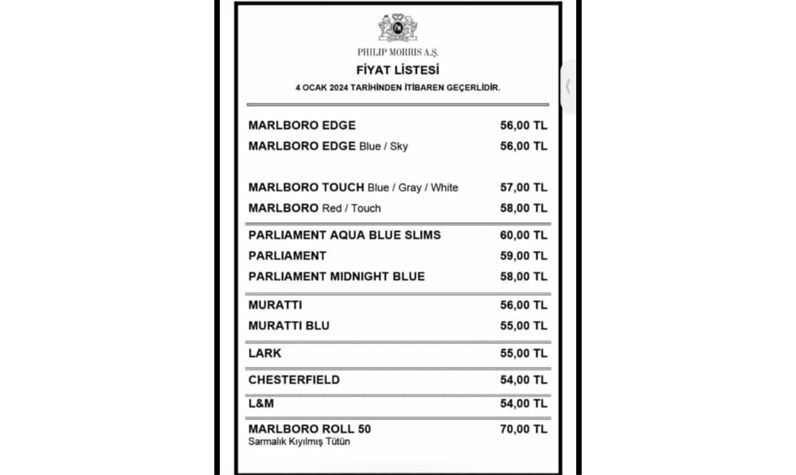 PHILIP MORRIS A.Ş.

FİYAT LİSTESİ

4 OCAK 2024 TARİHİNDEN İTİBAREN GEÇERLİDİR.

| | |
|---|---|
| MARLBORO EDGE | 56,00 TL |
| MARLBORO EDGE Blue / Sky | 56,00 TL |
| MARLBORO TOUCH Blue / Gray / White | 57,00 TL |
| MARLBORO Red / Touch | 58,00 TL |
| PARLIAMENT AQUA BLUE SLIMS | 60,00 TL |
| PARLIAMENT | 59,00 TL |
| PARLIAMENT MIDNIGHT BLUE | 58,00 TL |
| MURATTI | 56,00 TL |
| MURATTI BLU | 55,00 TL |
| LARK | 55,00 TL |
| CHESTERFIELD | 54,00 TL |
| L&M | 54,00 TL |
| MARLBORO ROLL 50 Sarmalık Kıyılmış Tütün | 70,00 TL |